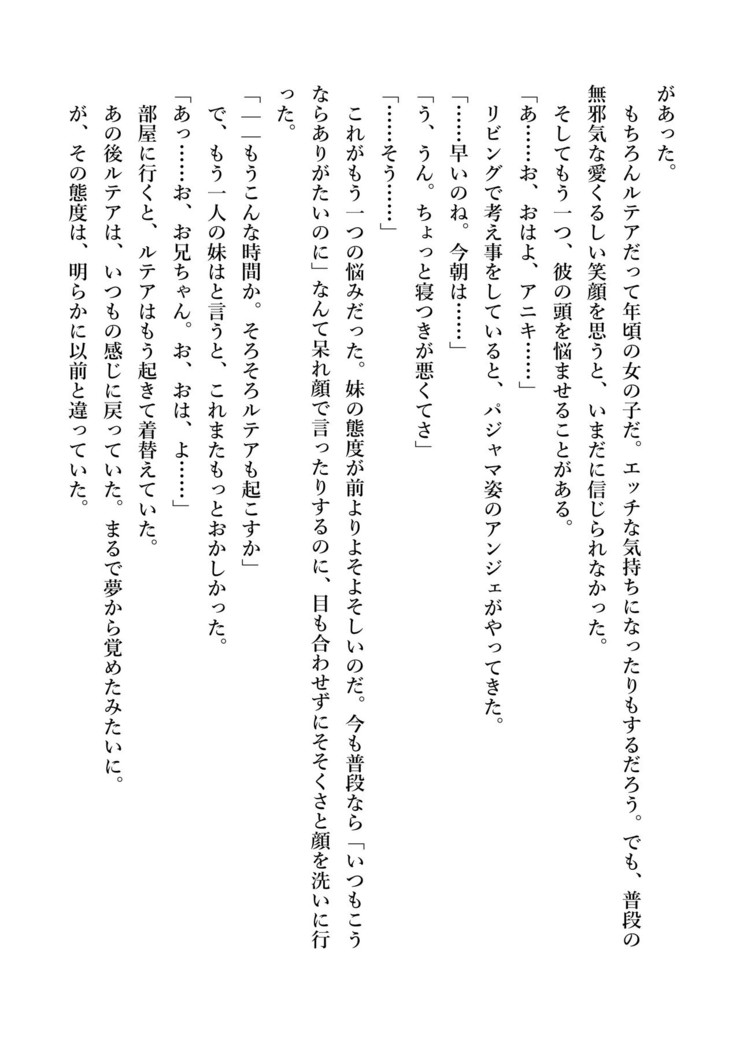 があった。

もちろんルテアだって年頃の女の子だ。エッチな気持ちになったりもするだろう。でも、普段の無邪気な愛くるしい笑顔を思うと、いまだに信じられなかった。

そしてもう一つ、彼の頭を悩ませることがある。

「あ……お、おはよ、アニキ……」

リビングで考え事をしていると、パジャマ姿のアンジェがやってきた。

「……早いのね。今朝は……」

「う、うん。ちょっと寝つきが悪くてさ」

「……そう……」

これがもう一つの悩みだった。妹の態度が前よりよそよそしいのだ。今も普段なら「いつもこうならありがたいのに」なんて呆れ顔で言ったりするのに、目も合わせずにそそくさと顔を洗いに行った。

「――もうこんな時間か。そろそろルテアも起こすか」

で、もう一人の妹はと言うと、これまたもっとおかしかった。

「あっ……お、お兄ちゃん。お、おは、よ……」

部屋に行くと、ルテアはもう起きて着替えていた。

あの後ルテアは、いつもの感じに戻っていた。まるで夢から覚めたみたいに。

が、その態度は、明らかに以前と違っていた。